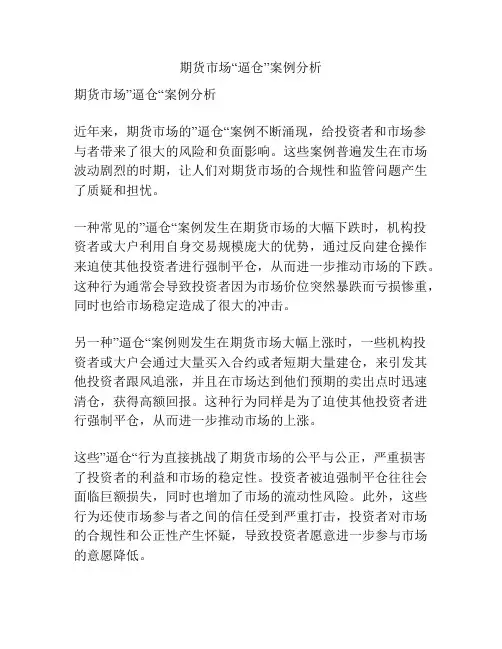 期货市场“逼仓”案例分析

期货市场”逼仓“案例分析

近年来，期货市场的”逼仓“案例不断涌现，给投资者和市场参与者带来了很大的风险和负面影响。这些案例普遍发生在市场波动剧烈的时期，让人们对期货市场的合规性和监管问题产生了质疑和担忧。

一种常见的”逼仓“案例发生在期货市场的大幅下跌时，机构投资者或大户利用自身交易规模庞大的优势，通过反向建仓操作来迫使其他投资者进行强制平仓，从而进一步推动市场的下跌。这种行为通常会导致投资者因为市场价位突然暴跌而亏损惨重，同时也给市场稳定造成了很大的冲击。

另一种”逼仓“案例则发生在期货市场大幅上涨时，一些机构投资者或大户会通过大量买入合约或者短期大量建仓，来引发其他投资者跟风追涨，并且在市场达到他们预期的卖出点时迅速清仓，获得高额回报。这种行为同样是为了迫使其他投资者进行强制平仓，从而进一步推动市场的上涨。

这些”逼仓“行为直接挑战了期货市场的公平与公正，严重损害了投资者的利益和市场的稳定性。投资者被迫强制平仓往往会面临巨额损失，同时也增加了市场的流动性风险。此外，这些行为还使市场参与者之间的信任受到严重打击，投资者对市场的合规性和公正性产生怀疑，导致投资者愿意进一步参与市场的意愿降低。